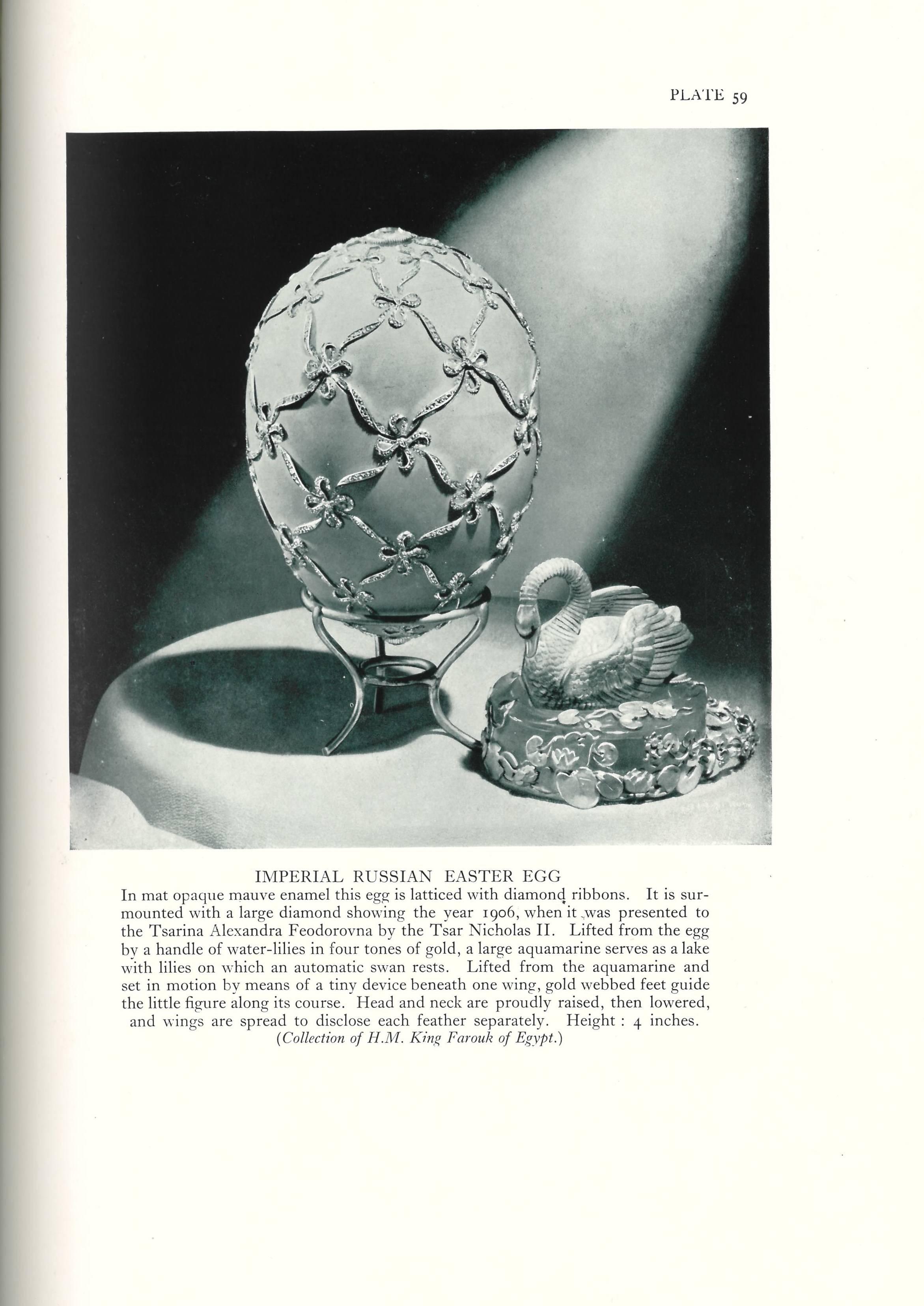 PLATE 59

IMPERIAL RUSSIAN EASTER EGG
In mat opaque mauve enamel this egg is latticed with diamond ribbons. It is surmounted with a large diamond showing the year 1906, when it was presented to the Tsarina Alexandra Feodorovna by the Tsar Nicholas II. Lifted from the egg by a handle of water-lilies in four tones of gold, a large aquamarine serves as a lake with lilies on which an automatic swan rests. Lifted from the aquamarine and set in motion by means of a tiny device beneath one wing, gold webbed feet guide the little figure along its course. Head and neck are proudly raised, then lowered, and wings are spread to disclose each feather separately. Height : 4 inches.
(Collection of H.M. King Farouk of Egypt.)